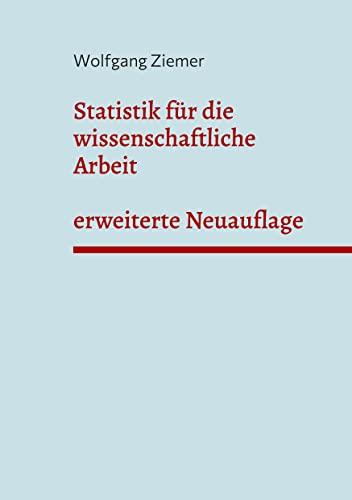 Wolfgang Ziemer

Statistik für die wissenschaftliche Arbeit

erweiterte Neuauflage